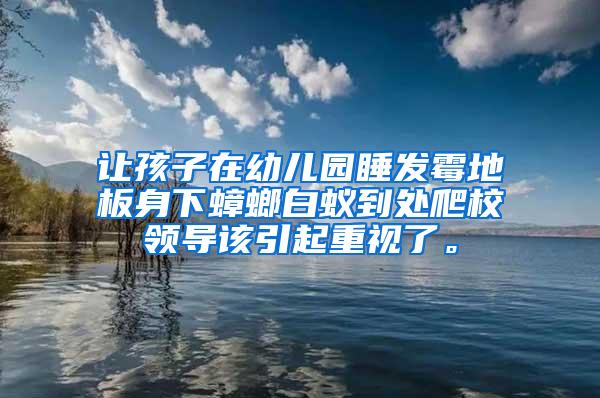 让孩子在幼儿园睡发霉地板身下蟑螂白蚁到处爬校领导该引起重视了。